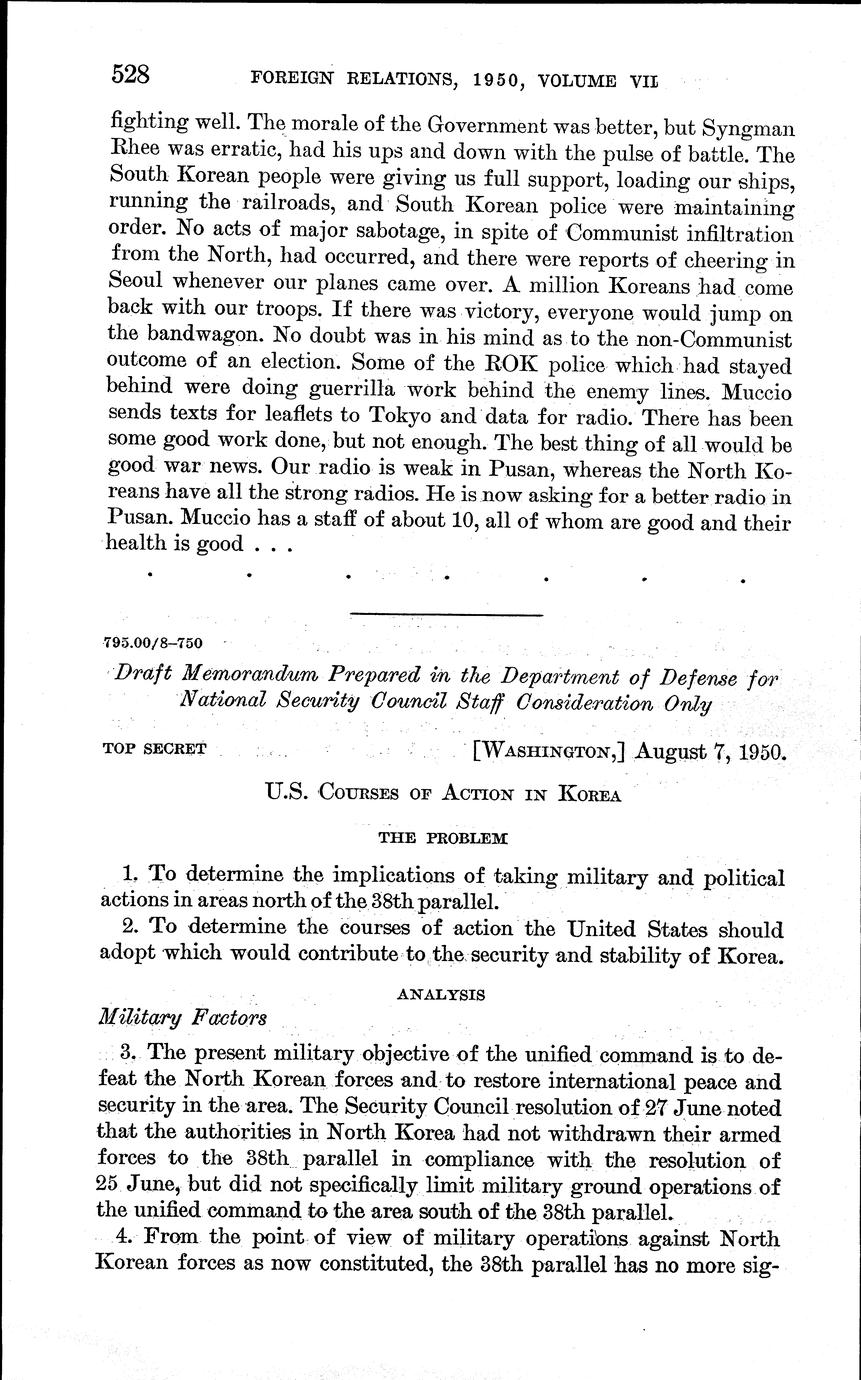 528 FOREIGN RELATIONS, 1950, VOLUME VII

fighting well. The morale of the Government was better, but Syngman Rhee was erratic, had his ups and down with the pulse of battle. The South Korean people were giving us full support, loading our ships, running the railroads, and South Korean police were maintaining order. No acts of major sabotage, in spite of Communist infiltration from the North, had occurred, and there were reports of cheering in Seoul whenever our planes came over. A million Koreans had come back with our troops. If there was victory, everyone would jump on the bandwagon. No doubt was in his mind as to the non-Communist outcome of an election. Some of the ROK police which had stayed behind were doing guerrilla work behind the enemy lines. Muccio sends texts for leaflets to Tokyo and data for radio. There has been some good work done, but not enough. The best thing of all would be good war news. Our radio is weak in Pusan, whereas the North Koreans have all the strong radios. He is now asking for a better radio in Pusan. Muccio has a staff of about 10, all of whom are good and their health is good . . .

. . . . . . .

795.00/8–750

Draft Memorandum Prepared in the Department of Defense for National Security Council Staff Consideration Only

TOP SECRET [WASHINGTON,] August 7, 1950.

U.S. COURSES OF ACTION IN KOREA

THE PROBLEM

1. To determine the implications of taking military and political actions in areas north of the 38th parallel.

2. To determine the courses of action the United States should adopt which would contribute to the security and stability of Korea.

ANALYSIS

Military Factors

3. The present military objective of the unified command is to defeat the North Korean forces and to restore international peace and security in the area. The Security Council resolution of 27 June noted that the authorities in North Korea had not withdrawn their armed forces to the 38th parallel in compliance with the resolution of 25 June, but did not specifically limit military ground operations of the unified command to the area south of the 38th parallel.

4. From the point of view of military operations against North Korean forces as now constituted, the 38th parallel has no more sig-